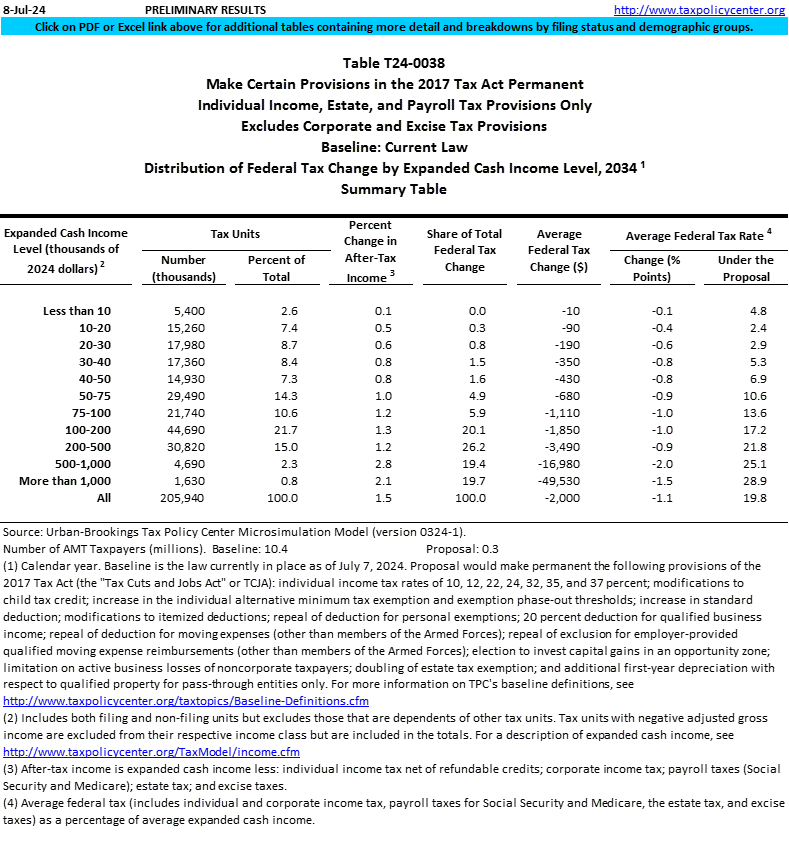 8-Jul-24 PRELIMINARY RESULTS http://www.taxpolicycenter.org

Click on PDF or Excel link above for additional tables containing more detail and breakdowns by filing status and demographic groups.

Table T24-0038
Make Certain Provisions in the 2017 Tax Act Permanent
Individual Income, Estate, and Payroll Tax Provisions Only
Excludes Corporate and Excise Tax Provisions
Baseline: Current Law
Distribution of Federal Tax Change by Expanded Cash Income Level, 2034 $^1$
Summary Table

| Expanded Cash Income Level (thousands of 2024 dollars) $^2$ | Tax Units: Number (thousands) | Tax Units: Percent of Total | Percent Change in After-Tax Income $^3$ | Share of Total Federal Tax Change | Average Federal Tax Change ($) | Average Federal Tax Rate $^4$: Change (% Points) | Average Federal Tax Rate $^4$: Under the Proposal |
|---|---|---|---|---|---|---|---|
| Less than 10 | 5,400 | 2.6 | 0.1 | 0.0 | -10 | -0.1 | 4.8 |
| 10-20 | 15,260 | 7.4 | 0.5 | 0.3 | -90 | -0.4 | 2.4 |
| 20-30 | 17,980 | 8.7 | 0.6 | 0.8 | -190 | -0.6 | 2.9 |
| 30-40 | 17,360 | 8.4 | 0.8 | 1.5 | -350 | -0.8 | 5.3 |
| 40-50 | 14,930 | 7.3 | 0.8 | 1.6 | -430 | -0.8 | 6.9 |
| 50-75 | 29,490 | 14.3 | 1.0 | 4.9 | -680 | -0.9 | 10.6 |
| 75-100 | 21,740 | 10.6 | 1.2 | 5.9 | -1,110 | -1.0 | 13.6 |
| 100-200 | 44,690 | 21.7 | 1.3 | 20.1 | -1,850 | -1.0 | 17.2 |
| 200-500 | 30,820 | 15.0 | 1.2 | 26.2 | -3,490 | -0.9 | 21.8 |
| 500-1,000 | 4,690 | 2.3 | 2.8 | 19.4 | -16,980 | -2.0 | 25.1 |
| More than 1,000 | 1,630 | 0.8 | 2.1 | 19.7 | -49,530 | -1.5 | 28.9 |
| All | 205,940 | 100.0 | 1.5 | 100.0 | -2,000 | -1.1 | 19.8 |

Source: Urban-Brookings Tax Policy Center Microsimulation Model (version 0324-1).
Number of AMT Taxpayers (millions). Baseline: 10.4 Proposal: 0.3
(1) Calendar year. Baseline is the law currently in place as of July 7, 2024. Proposal would make permanent the following provisions of the 2017 Tax Act (the "Tax Cuts and Jobs Act" or TCJA): individual income tax rates of 10, 12, 22, 24, 32, 35, and 37 percent; modifications to child tax credit; increase in the individual alternative minimum tax exemption and exemption phase-out thresholds; increase in standard deduction; modifications to itemized deductions; repeal of deduction for personal exemptions; 20 percent deduction for qualified business income; repeal of deduction for moving expenses (other than members of the Armed Forces); repeal of exclusion for employer-provided qualified moving expense reimbursements (other than members of the Armed Forces); election to invest capital gains in an opportunity zone; limitation on active business losses of noncorporate taxpayers; doubling of estate tax exemption; and additional first-year depreciation with respect to qualified property for pass-through entities only. For more information on TPC's baseline definitions, see http://www.taxpolicycenter.org/taxtopics/Baseline-Definitions.cfm
(2) Includes both filing and non-filing units but excludes those that are dependents of other tax units. Tax units with negative adjusted gross income are excluded from their respective income class but are included in the totals. For a description of expanded cash income, see http://www.taxpolicycenter.org/TaxModel/income.cfm
(3) After-tax income is expanded cash income less: individual income tax net of refundable credits; corporate income tax; payroll taxes (Social Security and Medicare); estate tax; and excise taxes.
(4) Average federal tax (includes individual and corporate income tax, payroll taxes for Social Security and Medicare, the estate tax, and excise taxes) as a percentage of average expanded cash income.